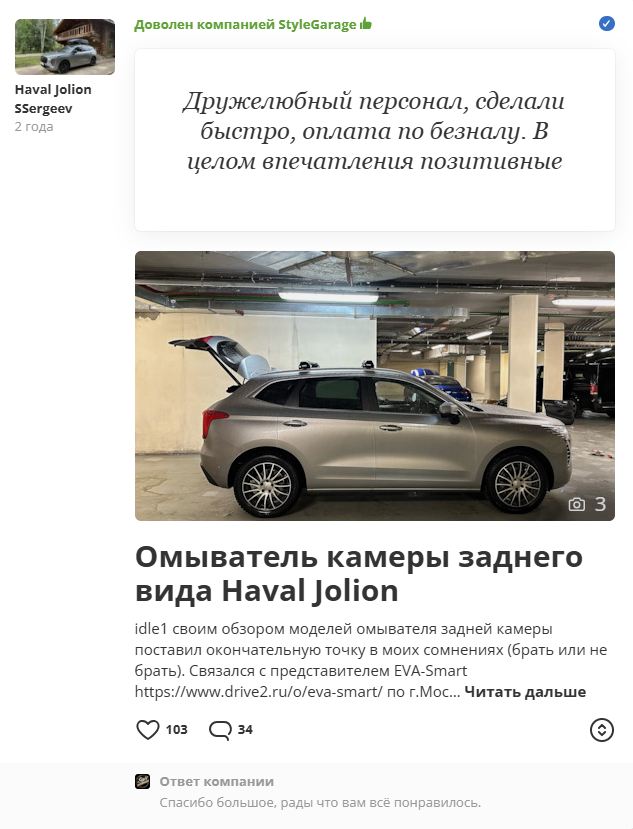 Haval Jolion
SSergeev
2 года

Доволен компанией StyleGarage

Дружелюбный персонал, сделали быстро, оплата по безналу. В целом впечатления позитивные

3

Омыватель камеры заднего вида Haval Jolion

idle1 своим обзором моделей омывателя задней камеры поставил окончательную точку в моих сомнениях (брать или не брать). Связался с представителем EVA-Smart https://www.drive2.ru/o/eva-smart/ по г.Мос... Читать дальше

103 34

Ответ компании
Спасибо большое, рады что вам всё понравилось.